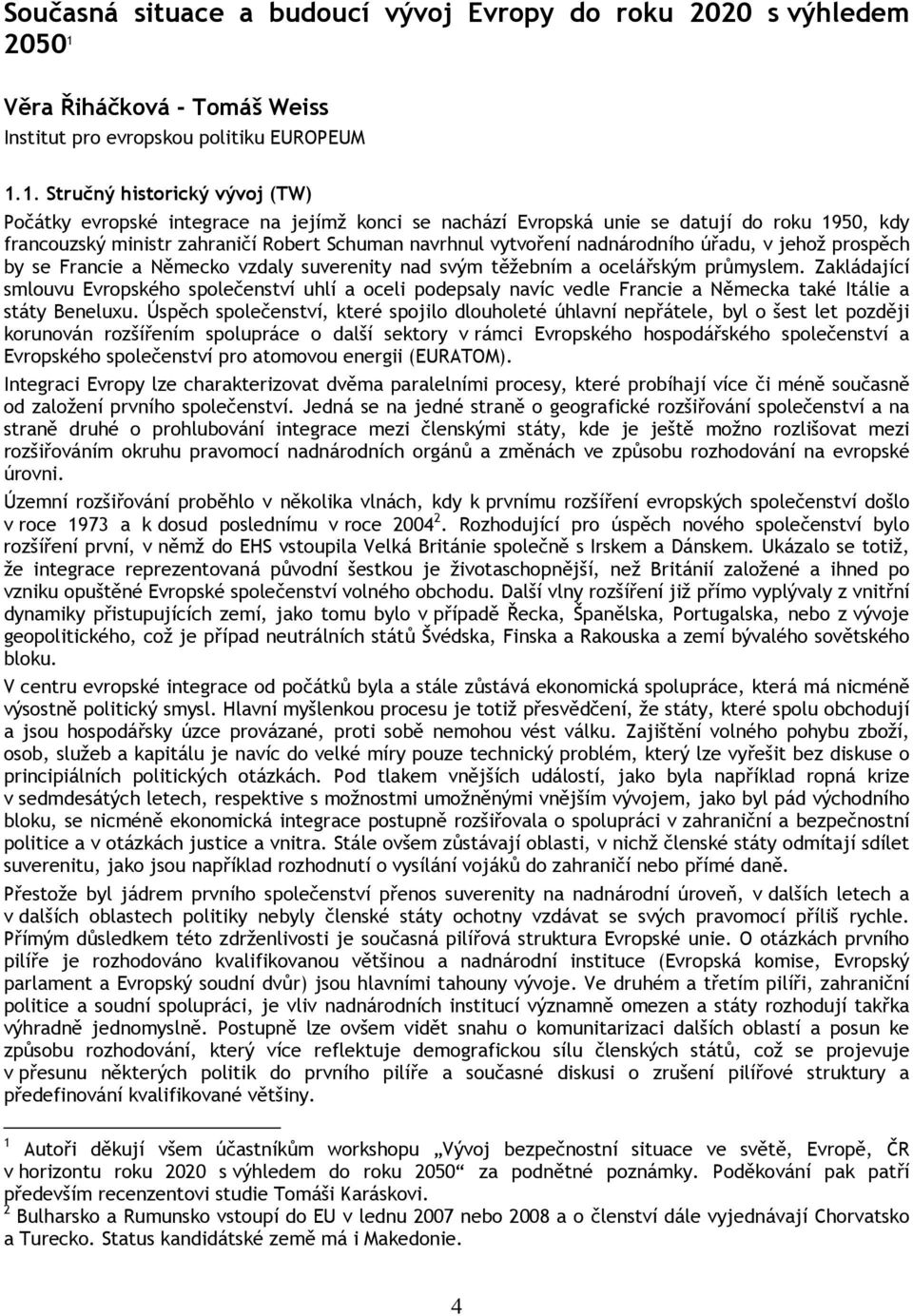 Současná situace a budoucí vývoj Evropy do roku 2020 s výhledem 2050$^1$

Věra Řiháčková - Tomáš Weiss
Institut pro evropskou politiku EUROPEUM

1.1. Stručný historický vývoj (TW)
Počátky evropské integrace na jejímž konci se nachází Evropská unie se datují do roku 1950, kdy francouzský ministr zahraničí Robert Schuman navrhnul vytvoření nadnárodního úřadu, v jehož prospěch by se Francie a Německo vzdaly suverenity nad svým těžebním a ocelářským průmyslem. Zakládající smlouvu Evropského společenství uhlí a oceli podepsaly navíc vedle Francie a Německa také Itálie a státy Beneluxu. Úspěch společenství, které spojilo dlouholeté úhlavní nepřátele, byl o šest let později korunován rozšířením spolupráce o další sektory v rámci Evropského hospodářského společenství a Evropského společenství pro atomovou energii (EURATOM).

Integraci Evropy lze charakterizovat dvěma paralelními procesy, které probíhají více či méně současně od založení prvního společenství. Jedná se na jedné straně o geografické rozšiřování společenství a na straně druhé o prohlubování integrace mezi členskými státy, kde je ještě možno rozlišovat mezi rozšiřováním okruhu pravomocí nadnárodních orgánů a změnách ve způsobu rozhodování na evropské úrovni.

Územní rozšiřování proběhlo v několika vlnách, kdy k prvnímu rozšíření evropských společenství došlo v roce 1973 a k dosud poslednímu v roce 2004$^2$. Rozhodující pro úspěch nového společenství bylo rozšíření první, v němž do EHS vstoupila Velká Británie společně s Irskem a Dánskem. Ukázalo se totiž, že integrace reprezentovaná původní šestkou je životaschopnější, než Británií založené a ihned po vzniku opuštěné Evropské společenství volného obchodu. Další vlny rozšíření již přímo vyplývaly z vnitřní dynamiky přistupujících zemí, jako tomu bylo v případě Řecka, Španělska, Portugalska, nebo z vývoje geopolitického, což je případ neutrálních států Švédska, Finska a Rakouska a zemí bývalého sovětského bloku.

V centru evropské integrace od počátků byla a stále zůstává ekonomická spolupráce, která má nicméně výsostně politický smysl. Hlavní myšlenkou procesu je totiž přesvědčení, že státy, které spolu obchodují a jsou hospodářsky úzce provázané, proti sobě nemohou vést válku. Zajištění volného pohybu zboží, osob, služeb a kapitálu je navíc do velké míry pouze technický problém, který lze vyřešit bez diskuse o principiálních politických otázkách. Pod tlakem vnějších událostí, jako byla například ropná krize v sedmdesátých letech, respektive s možnostmi umožněnými vnějším vývojem, jako byl pád východního bloku, se nicméně ekonomická integrace postupně rozšiřovala o spolupráci v zahraniční a bezpečnostní politice a v otázkách justice a vnitra. Stále ovšem zůstávají oblasti, v nichž členské státy odmítají sdílet suverenitu, jako jsou například rozhodnutí o vysílání vojáků do zahraničí nebo přímé daně.

Přestože byl jádrem prvního společenství přenos suverenity na nadnárodní úroveň, v dalších letech a v dalších oblastech politiky nebyly členské státy ochotny vzdávat se svých pravomocí příliš rychle. Přímým důsledkem této zdrženlivosti je současná pilířová struktura Evropské unie. O otázkách prvního pilíře je rozhodováno kvalifikovanou většinou a nadnárodní instituce (Evropská komise, Evropský parlament a Evropský soudní dvůr) jsou hlavními tahouny vývoje. Ve druhém a třetím pilíři, zahraniční politice a soudní spolupráci, je vliv nadnárodních institucí významně omezen a státy rozhodují takřka výhradně jednomyslně. Postupně lze ovšem vidět snahu o komunitarizaci dalších oblastí a posun ke způsobu rozhodování, který více reflektuje demografickou sílu členských států, což se projevuje v přesunu některých politik do prvního pilíře a současné diskusi o zrušení pilířové struktury a předefinování kvalifikované většiny.

$^1$ Autoři děkují všem účastníkům workshopu „Vývoj bezpečnostní situace ve světě, Evropě, ČR v horizontu roku 2020 s výhledem do roku 2050“ za podnětné poznámky. Poděkování pak patří především recenzentovi studie Tomáši Karáskovi.
$^2$ Bulharsko a Rumunsko vstoupí do EU v lednu 2007 nebo 2008 a o členství dále vyjednávají Chorvatsko a Turecko. Status kandidátské země má i Makedonie.

4